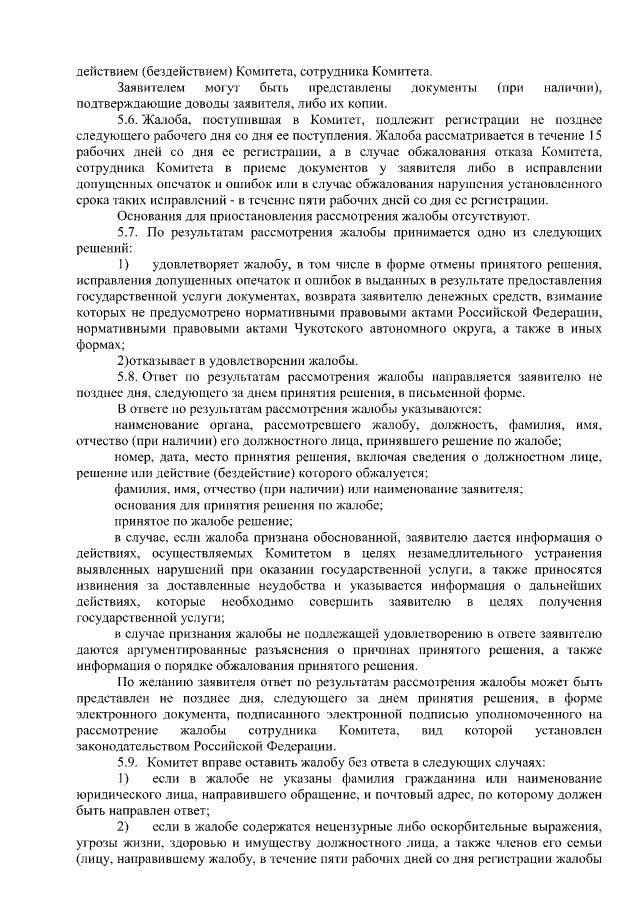 действием (бездействием) Комитета, сотрудника Комитета.

Заявителем могут быть представлены документы (при наличии), подтверждающие доводы заявителя, либо их копии.

5.6. Жалоба, поступившая в Комитет, подлежит регистрации не позднее следующего рабочего дня со дня ее поступления. Жалоба рассматривается в течение 15 рабочих дней со дня ее регистрации, а в случае обжалования отказа Комитета, сотрудника Комитета в приеме документов у заявителя либо в исправлении допущенных опечаток и ошибок или в случае обжалования нарушения установленного срока таких исправлений - в течение пяти рабочих дней со дня ее регистрации.

Основания для приостановления рассмотрения жалобы отсутствуют.

5.7. По результатам рассмотрения жалобы принимается одно из следующих решений:

1) удовлетворяет жалобу, в том числе в форме отмены принятого решения, исправления допущенных опечаток и ошибок в выданных в результате предоставления государственной услуги документах, возврата заявителю денежных средств, взимание которых не предусмотрено нормативными правовыми актами Российской Федерации, нормативными правовыми актами Чукотского автономного округа, а также в иных формах;

2)отказывает в удовлетворении жалобы.

5.8. Ответ по результатам рассмотрения жалобы направляется заявителю не позднее дня, следующего за днем принятия решения, в письменной форме.

В ответе по результатам рассмотрения жалобы указываются:

наименование органа, рассмотревшего жалобу, должность, фамилия, имя, отчество (при наличии) его должностного лица, принявшего решение по жалобе;

номер, дата, место принятия решения, включая сведения о должностном лице, решение или действие (бездействие) которого обжалуется;

фамилия, имя, отчество (при наличии) или наименование заявителя;

основания для принятия решения по жалобе;

принятое по жалобе решение;

в случае, если жалоба признана обоснованной, заявителю дается информация о действиях, осуществляемых Комитетом в целях незамедлительного устранения выявленных нарушений при оказании государственной услуги, а также приносятся извинения за доставленные неудобства и указывается информация о дальнейших действиях, которые необходимо совершить заявителю в целях получения государственной услуги;

в случае признания жалобы не подлежащей удовлетворению в ответе заявителю даются аргументированные разъяснения о причинах принятого решения, а также информация о порядке обжалования принятого решения.

По желанию заявителя ответ по результатам рассмотрения жалобы может быть представлен не позднее дня, следующего за днем принятия решения, в форме электронного документа, подписанного электронной подписью уполномоченного на рассмотрение жалобы сотрудника Комитета, вид которой установлен законодательством Российской Федерации.

5.9. Комитет вправе оставить жалобу без ответа в следующих случаях:

1) если в жалобе не указаны фамилия гражданина или наименование юридического лица, направившего обращение, и почтовый адрес, по которому должен быть направлен ответ;

2) если в жалобе содержатся нецензурные либо оскорбительные выражения, угрозы жизни, здоровью и имуществу должностного лица, а также членов его семьи (лицу, направившему жалобу, в течение пяти рабочих дней со дня регистрации жалобы